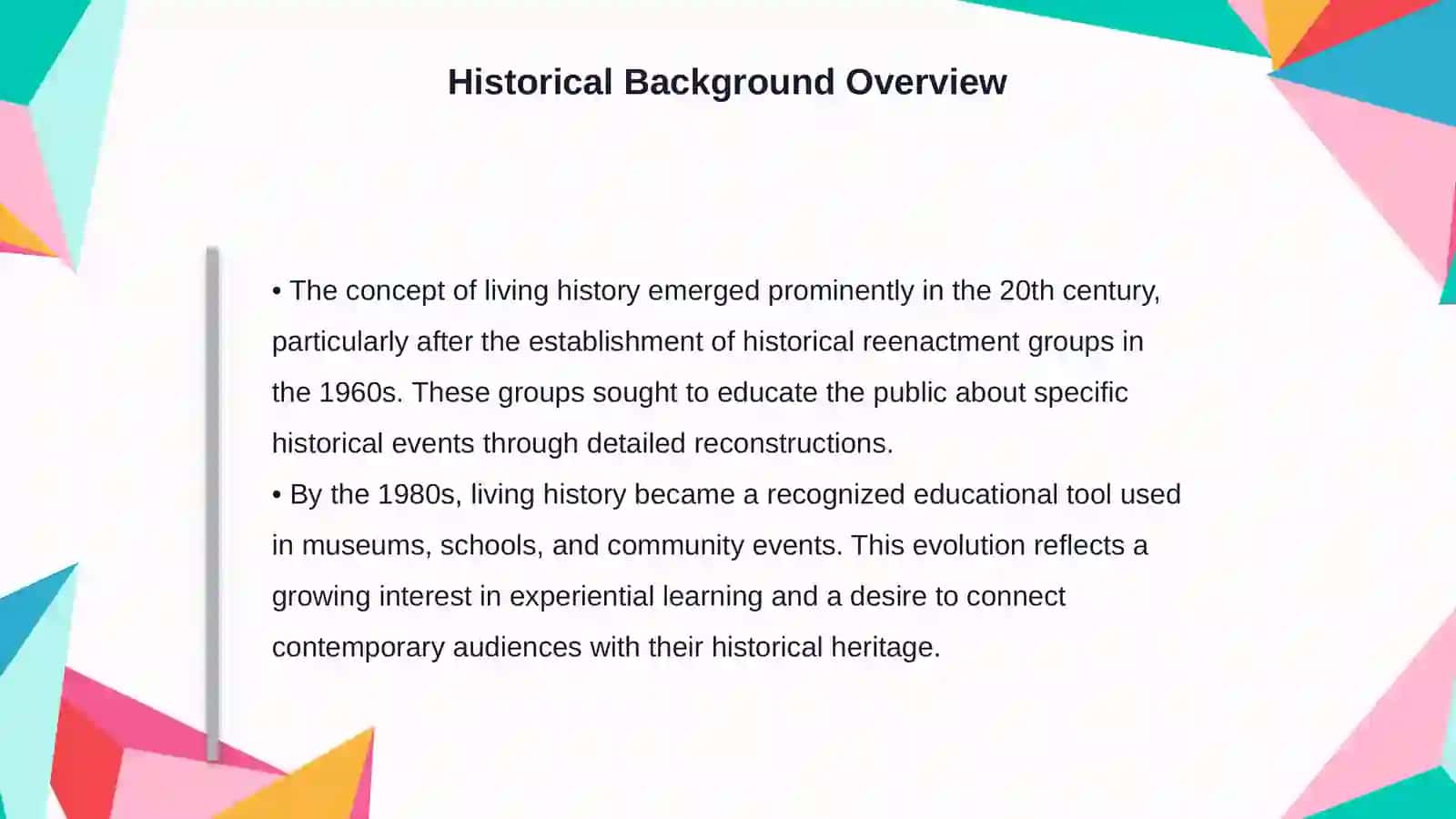 Historical Background Overview

• The concept of living history emerged prominently in the 20th century, particularly after the establishment of historical reenactment groups in the 1960s. These groups sought to educate the public about specific historical events through detailed reconstructions.
• By the 1980s, living history became a recognized educational tool used in museums, schools, and community events. This evolution reflects a growing interest in experiential learning and a desire to connect contemporary audiences with their historical heritage.